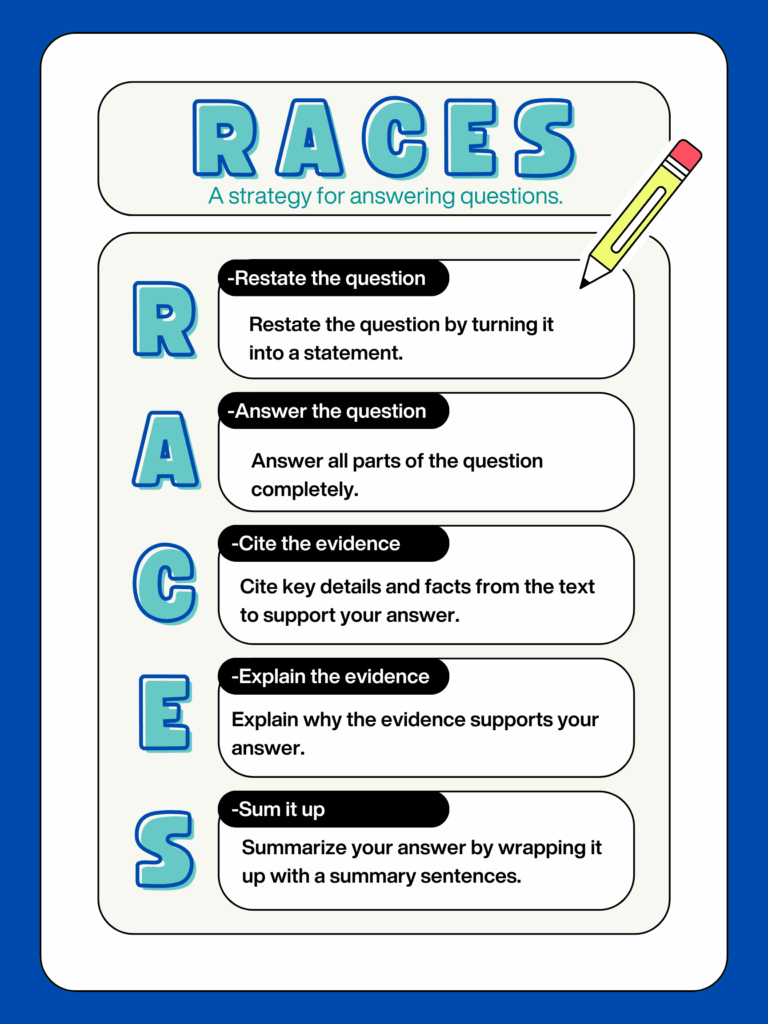 RACES

A strategy for answering questions.

R

-Restate the question

Restate the question by turning it into a statement.

A

-Answer the question

Answer all parts of the question completely.

C

-Cite the evidence

Cite key details and facts from the text to support your answer.

E

-Explain the evidence

Explain why the evidence supports your answer.

S

-Sum it up

Summarize your answer by wrapping it up with a summary sentences.